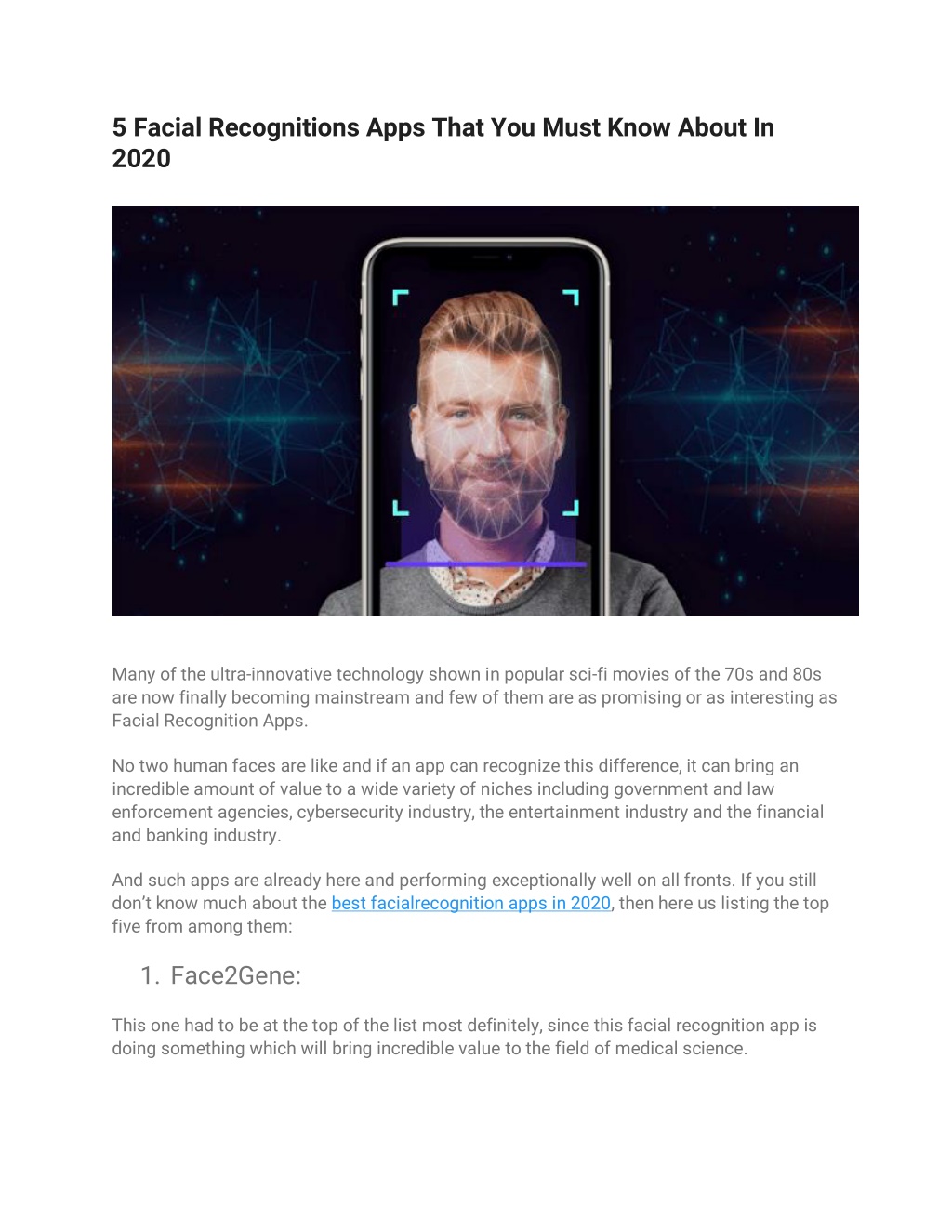 5 Facial Recognitions Apps That You Must Know About In 2020

Many of the ultra-innovative technology shown in popular sci-fi movies of the 70s and 80s are now finally becoming mainstream and few of them are as promising or as interesting as Facial Recognition Apps.

No two human faces are like and if an app can recognize this difference, it can bring an incredible amount of value to a wide variety of niches including government and law enforcement agencies, cybersecurity industry, the entertainment industry and the financial and banking industry.

And such apps are already here and performing exceptionally well on all fronts. If you still don't know much about the best facialrecognition apps in 2020, then here us listing the top five from among them:

1. Face2Gene:

This one had to be at the top of the list most definitely, since this facial recognition app is doing something which will bring incredible value to the field of medical science.